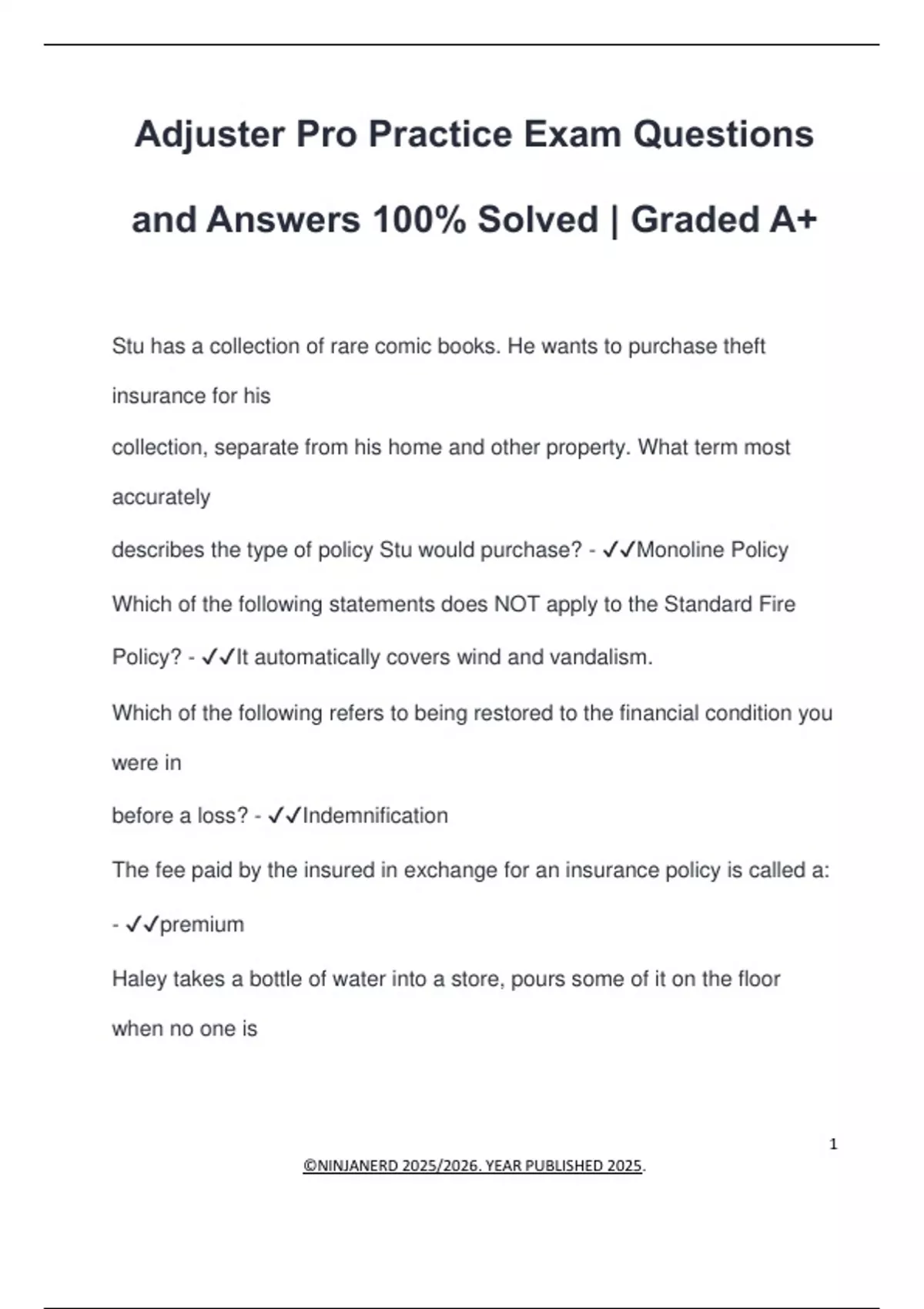 Adjuster Pro Practice Exam Questions and Answers 100% Solved | Graded A+

Stu has a collection of rare comic books. He wants to purchase theft insurance for his collection, separate from his home and other property. What term most accurately describes the type of policy Stu would purchase? - ✓✓Monoline Policy

Which of the following statements does NOT apply to the Standard Fire Policy? - ✓✓It automatically covers wind and vandalism.

Which of the following refers to being restored to the financial condition you were in before a loss? - ✓✓Indemnification

The fee paid by the insured in exchange for an insurance policy is called a: - ✓✓premium

Haley takes a bottle of water into a store, pours some of it on the floor when no one is

1

©NINJANERD 2025/2026. YEAR PUBLISHED 2025.